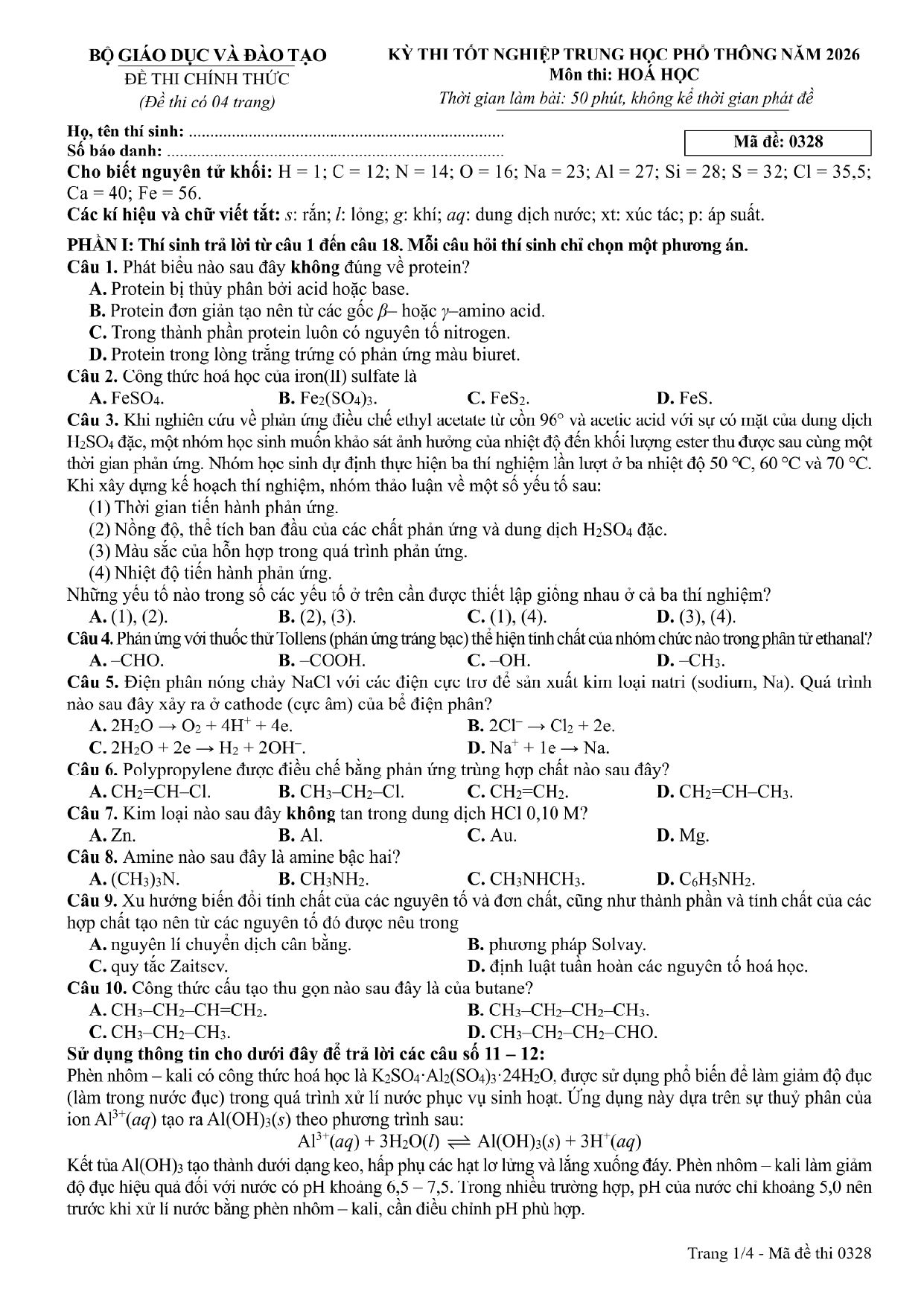 BỘ GIÁO DỤC VÀ ĐÀO TẠO
ĐỀ THI CHÍNH THỨC
(Đề thi có 04 trang)

KỲ THI TỐT NGHIỆP TRUNG HỌC PHỔ THÔNG NĂM 2026
Môn thi: HOÁ HỌC
Thời gian làm bài: 50 phút, không kể thời gian phát đề

Họ, tên thí sinh:
Số báo danh:

Mã đề: 0328

Cho biết nguyên tử khối: H = 1; C = 12; N = 14; O = 16; Na = 23; Al = 27; Si = 28; S = 32; Cl = 35,5; Ca = 40; Fe = 56.

Các kí hiệu và chữ viết tắt: s: rắn; l: lỏng; g: khí; aq: dung dịch nước; xt: xúc tác; p: áp suất.

PHẦN I: Thí sinh trả lời từ câu 1 đến câu 18. Mỗi câu hỏi thí sinh chỉ chọn một phương án.

Câu 1. Phát biểu nào sau đây không đúng về protein?
A. Protein bị thủy phân bởi acid hoặc base.
B. Protein đơn giản tạo nên từ các gốc $\beta$– hoặc $\gamma$–amino acid.
C. Trong thành phần protein luôn có nguyên tố nitrogen.
D. Protein trong lòng trắng trứng có phản ứng màu biuret.

Câu 2. Công thức hoá học của iron(II) sulfate là
A. $FeSO_4$.
B. $Fe_2(SO_4)_3$.
C. $FeS_2$.
D. FeS.

Câu 3. Khi nghiên cứu về phản ứng điều chế ethyl acetate từ cồn 96° và acetic acid với sự có mặt của dung dịch $H_2SO_4$ đặc, một nhóm học sinh muốn khảo sát ảnh hưởng của nhiệt độ đến khối lượng ester thu được sau cùng một thời gian phản ứng. Nhóm học sinh dự định thực hiện ba thí nghiệm lần lượt ở ba nhiệt độ 50 °C, 60 °C và 70 °C. Khi xây dựng kế hoạch thí nghiệm, nhóm thảo luận về một số yếu tố sau:
(1) Thời gian tiến hành phản ứng.
(2) Nồng độ, thể tích ban đầu của các chất phản ứng và dung dịch $H_2SO_4$ đặc.
(3) Màu sắc của hỗn hợp trong quá trình phản ứng.
(4) Nhiệt độ tiến hành phản ứng.
Những yếu tố nào trong số các yếu tố ở trên cần được thiết lập giống nhau ở cả ba thí nghiệm?
A. (1), (2).
B. (2), (3).
C. (1), (4).
D. (3), (4).

Câu 4. Phản ứng với thuốc thử Tollens (phản ứng tráng bạc) thể hiện tính chất của nhóm chức nào trong phân tử ethanal?
A. –CHO.
B. –COOH.
C. –OH.
D. $–CH_3$.

Câu 5. Điện phân nóng chảy NaCl với các điện cực trơ để sản xuất kim loại natri (sodium, Na). Quá trình nào sau đây xảy ra ở cathode (cực âm) của bể điện phân?
A. $2H_2O \rightarrow O_2 + 4H^+ + 4e$.
B. $2Cl^- \rightarrow Cl_2 + 2e$.
C. $2H_2O + 2e \rightarrow H_2 + 2OH^-$.
D. $Na^+ + 1e \rightarrow Na$.

Câu 6. Polypropylene được điều chế bằng phản ứng trùng hợp chất nào sau đây?
A. $CH_2=CH–Cl$.
B. $CH_3–CH_2–Cl$.
C. $CH_2=CH_2$.
D. $CH_2=CH–CH_3$.

Câu 7. Kim loại nào sau đây không tan trong dung dịch HCl 0,10 M?
A. Zn.
B. Al.
C. Au.
D. Mg.

Câu 8. Amine nào sau đây là amine bậc hai?
A. $(CH_3)_3N$.
B. $CH_3NH_2$.
C. $CH_3NHCH_3$.
D. $C_6H_5NH_2$.

Câu 9. Xu hướng biến đổi tính chất của các nguyên tố và đơn chất, cũng như thành phần và tính chất của các hợp chất tạo nên từ các nguyên tố đó được nêu trong
A. nguyên lí chuyển dịch cân bằng.
B. phương pháp Solvay.
C. quy tắc Zaitsev.
D. định luật tuần hoàn các nguyên tố hoá học.

Câu 10. Công thức cấu tạo thu gọn nào sau đây là của butane?
A. $CH_3–CH_2–CH=CH_2$.
B. $CH_3–CH_2–CH_2–CH_3$.
C. $CH_3–CH_2–CH_3$.
D. $CH_3–CH_2–CH_2–CHO$.

Sử dụng thông tin cho dưới đây để trả lời các câu số 11 – 12:
Phèn nhôm – kali có công thức hoá học là $K_2SO_4 \cdot Al_2(SO_4)_3 \cdot 24H_2O$, được sử dụng phổ biến để làm giảm độ đục (làm trong nước đục) trong quá trình xử lí nước phục vụ sinh hoạt. Ứng dụng này dựa trên sự thuỷ phân của ion $Al^{3+}(aq)$ tạo ra $Al(OH)_3(s)$ theo phương trình sau:
$Al^{3+}(aq) + 3H_2O(l) \rightleftharpoons Al(OH)_3(s) + 3H^+(aq)$
Kết tủa $Al(OH)_3$ tạo thành dưới dạng keo, hấp phụ các hạt lơ lửng và lắng xuống đáy. Phèn nhôm – kali làm giảm độ đục hiệu quả đối với nước có pH khoảng 6,5 – 7,5. Trong nhiều trường hợp, pH của nước chỉ khoảng 5,0 nên trước khi xử lí nước bằng phèn nhôm – kali, cần điều chỉnh pH phù hợp.

Trang 1/4 - Mã đề thi 0328